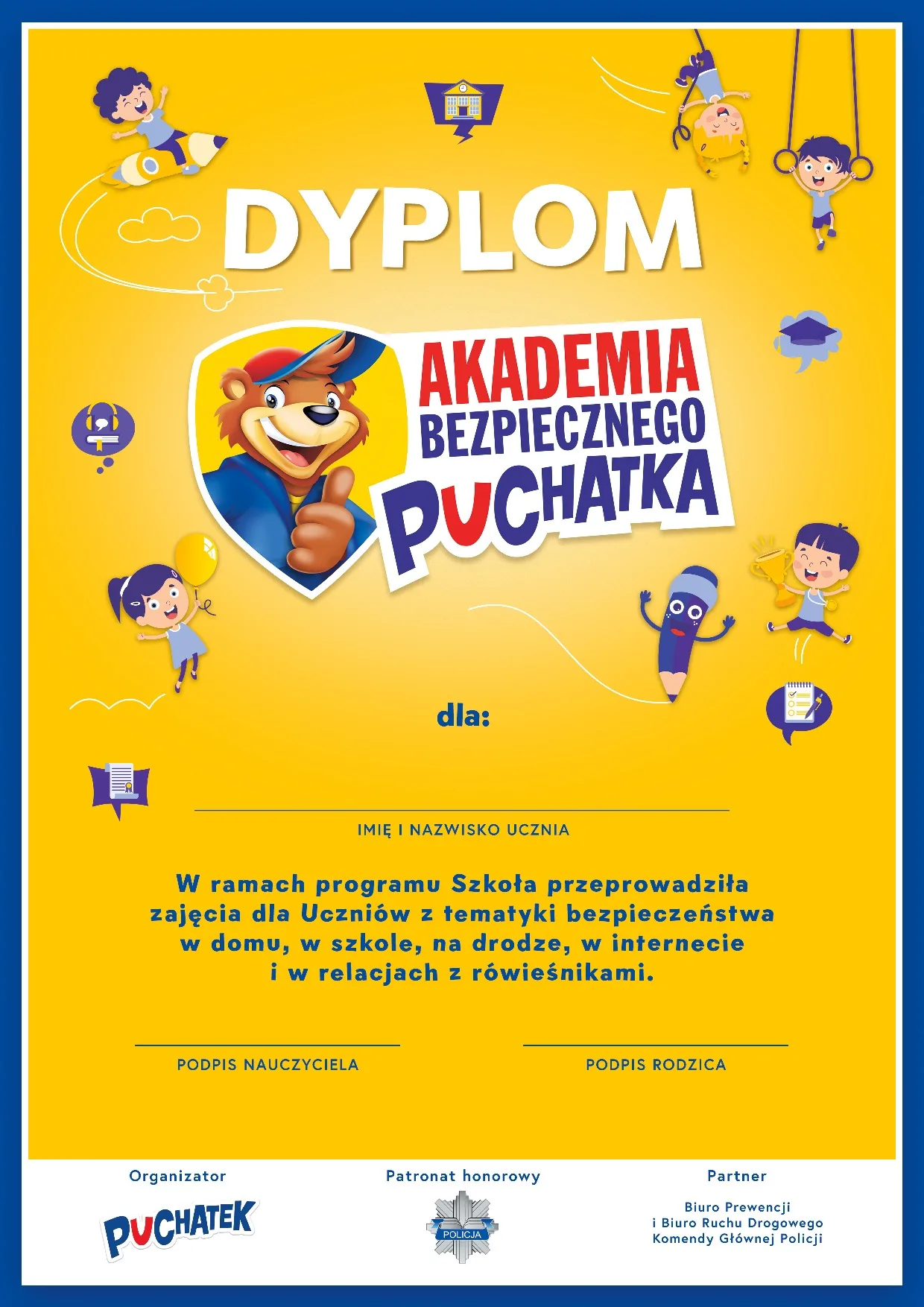 DYPLOM

AKADEMIA
BEZPIECZNEGO
PUCHATKA

dla:

____
IMIĘ I NAZWISKO UCZNIA

W ramach programu Szkoła przeprowadziła zajęcia dla Uczniów z tematyki bezpieczeństwa w domu, w szkole, na drodze, w internecie i w relacjach z rówieśnikami.

____
PODPIS NAUCZYCIELA

____
PODPIS RODZICA

Organizator
PUCHATEK

Patronat honorowy
POLICJA

Partner
Biuro Prewencji
i Biuro Ruchu Drogowego
Komendy Głównej Policji